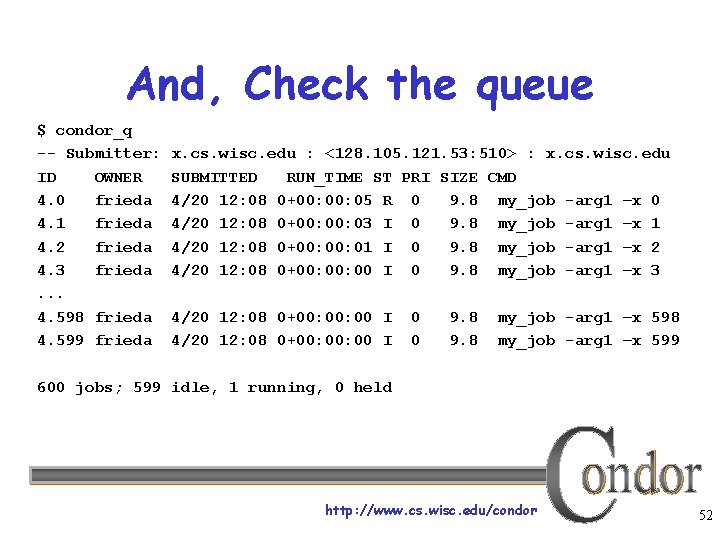 And, Check the queue

$ condor_q
-- Submitter: x.cs.wisc.edu : <128.105.121.53:510> : x.cs.wisc.edu
ID OWNER SUBMITTED RUN_TIME ST PRI SIZE CMD
4.0 frieda 4/20 12:08 0+00:00:05 R 0 9.8 my_job -arg1 –x 0
4.1 frieda 4/20 12:08 0+00:00:03 I 0 9.8 my_job -arg1 –x 1
4.2 frieda 4/20 12:08 0+00:00:01 I 0 9.8 my_job -arg1 –x 2
4.3 frieda 4/20 12:08 0+00:00:00 I 0 9.8 my_job -arg1 –x 3
...
4.598 frieda 4/20 12:08 0+00:00:00 I 0 9.8 my_job -arg1 –x 598
4.599 frieda 4/20 12:08 0+00:00:00 I 0 9.8 my_job -arg1 –x 599

600 jobs; 599 idle, 1 running, 0 held

Condor

http://www.cs.wisc.edu/condor

52